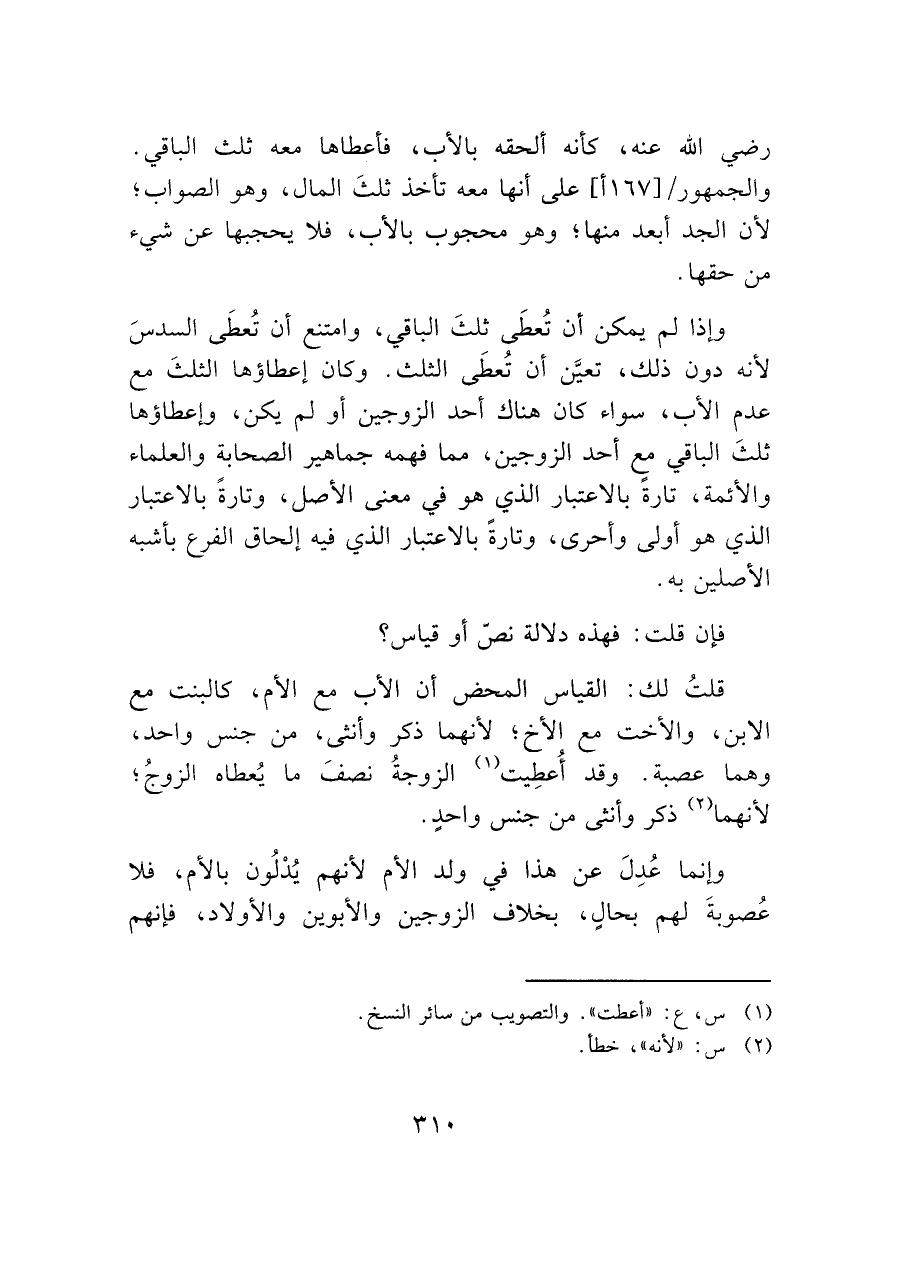 رضي الله عنه، كأنه ألحقه بالأب، فأعطاها معه ثلث الباقي. والجمهور/[١٦٧أ] على أنها معه تأخذ ثلثَ المال، وهو الصواب؛ لأن الجد أبعد منها؛ وهو محجوب بالأب، فلا يحجبها عن شيء من حقها.

وإذا لم يمكن أن تُعطَى ثلثَ الباقي، وامتنع أن تُعطَى السدسَ لأنه دون ذلك، تعيَّن أن تُعطَى الثلث. وكان إعطاؤها الثلثَ مع عدم الأب، سواء كان هناك أحد الزوجين أو لم يكن، وإعطاؤها ثلثَ الباقي مع أحد الزوجين، مما فهمه جماهير الصحابة والعلماء والأئمة، تارةً بالاعتبار الذي هو في معنى الأصل، وتارةً بالاعتبار الذي هو أولى وأحرى، وتارةً بالاعتبار الذي فيه إلحاق الفرع بأشبه الأصلين به.

فإن قلت: فهذه دلالة نصّ أو قياس؟

قلتُ لك: القياس المحض أن الأب مع الأم، كالبنت مع الابن، والأخت مع الأخ؛ لأنهما ذكر وأنثى، من جنس واحد، وهما عصبة. وقد أُعطِيت(١) الزوجةُ نصفَ ما يُعطاه الزوجُ؛ لأنهما(٢) ذكر وأنثى من جنس واحدٍ.

وإنما عُدِلَ عن هذا في ولد الأم لأنهم يُدْلُون بالأم، فلا عُصوبةَ لهم بحالٍ، بخلاف الزوجين والأبوين والأولاد، فإنهم

(١) س، ع: «أعطت». والتصويب من سائر النسخ.
(٢) س: «لأنه»، خطأ.

٣١٠